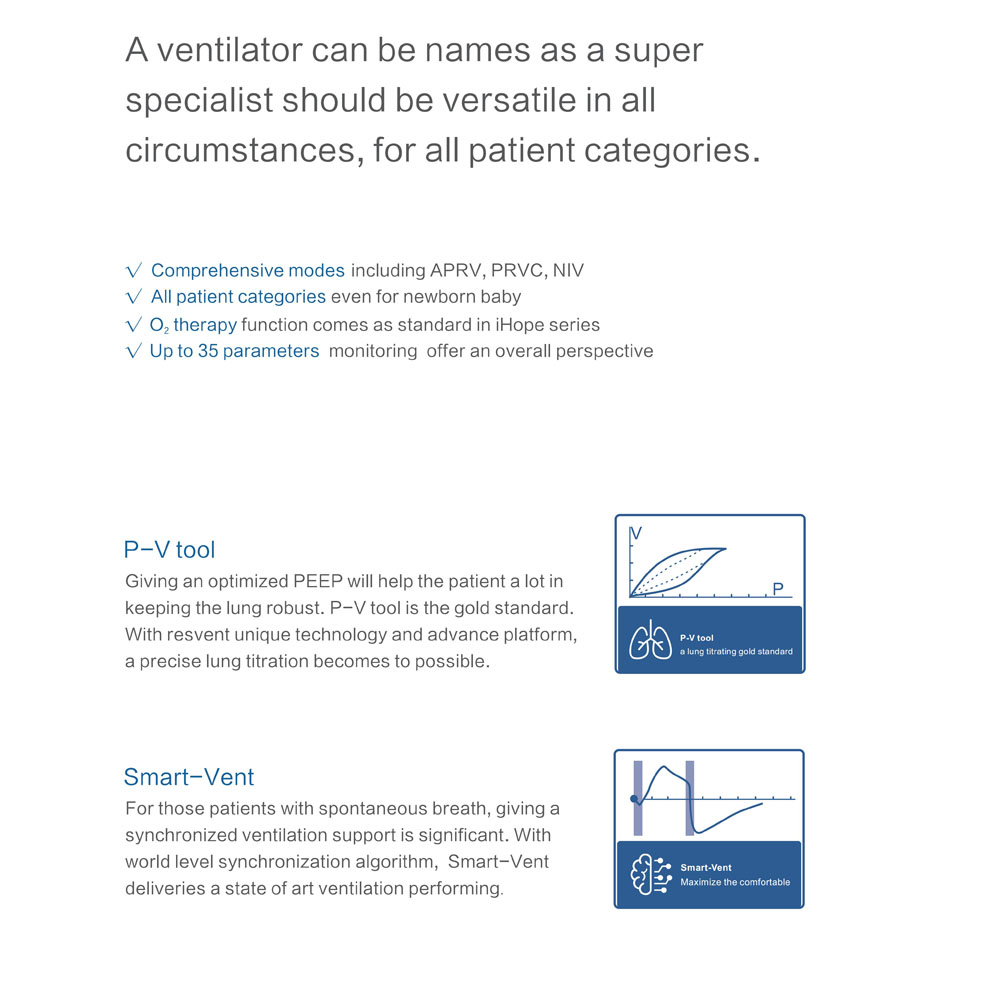 A ventilator can be names as a super specialist should be versatile in all circumstances, for all patient categories.

√ Comprehensive modes including APRV, PRVC, NIV
√ All patient categories even for newborn baby
√ $O_2$ therapy function comes as standard in iHope series
√ Up to 35 parameters monitoring offer an overall perspective

P–V tool
Giving an optimized PEEP will help the patient a lot in keeping the lung robust. P–V tool is the gold standard. With resvent unique technology and advance platform, a precise lung titration becomes to possible.

V
P
P-V tool
a lung titrating gold standard

Smart–Vent
For those patients with spontaneous breath, giving a synchronized ventilation support is significant. With world level synchronization algorithm, Smart–Vent deliveries a state of art ventilation performing.

Smart-Vent
Maximize the comfortable